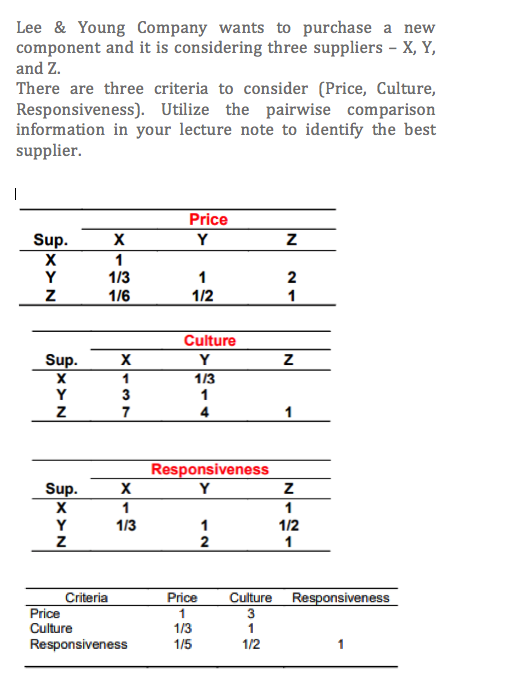 Lee & Young Company wants to purchase a new component and it is considering three suppliers – X, Y, and Z.
There are three criteria to consider (Price, Culture, Responsiveness). Utilize the pairwise comparison information in your lecture note to identify the best supplier.

Price

| Sup. | X | Y | Z |
|---|---|---|---|
| X | 1 | | |
| Y | 1/3 | 1 | 2 |
| Z | 1/6 | 1/2 | 1 |

Culture

| Sup. | X | Y | Z |
|---|---|---|---|
| X | 1 | 1/3 | |
| Y | 3 | 1 | |
| Z | 7 | 4 | 1 |

Responsiveness

| Sup. | X | Y | Z |
|---|---|---|---|
| X | 1 | | 1 |
| Y | 1/3 | 1 | 1/2 |
| Z | | 2 | 1 |

| Criteria | Price | Culture | Responsiveness |
|---|---|---|---|
| Price | 1 | 3 | |
| Culture | 1/3 | 1 | |
| Responsiveness | 1/5 | 1/2 | 1 |